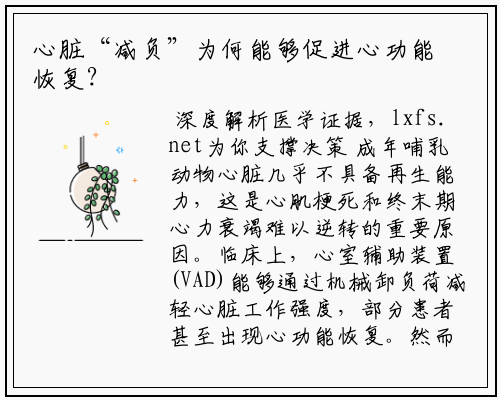 心脏“减负”为何能够促进心功能恢复？

深度解析医学证据，lxfs.net为你支撑决策 成年哺乳动物心脏几乎不具备再生能力，这是心肌梗死和终末期心力衰竭难以逆转的重要原因。临床上，心室辅助装置(VAD)能够通过机械卸负荷减轻心脏工作强度，部分患者甚至出现心功能恢复。然而